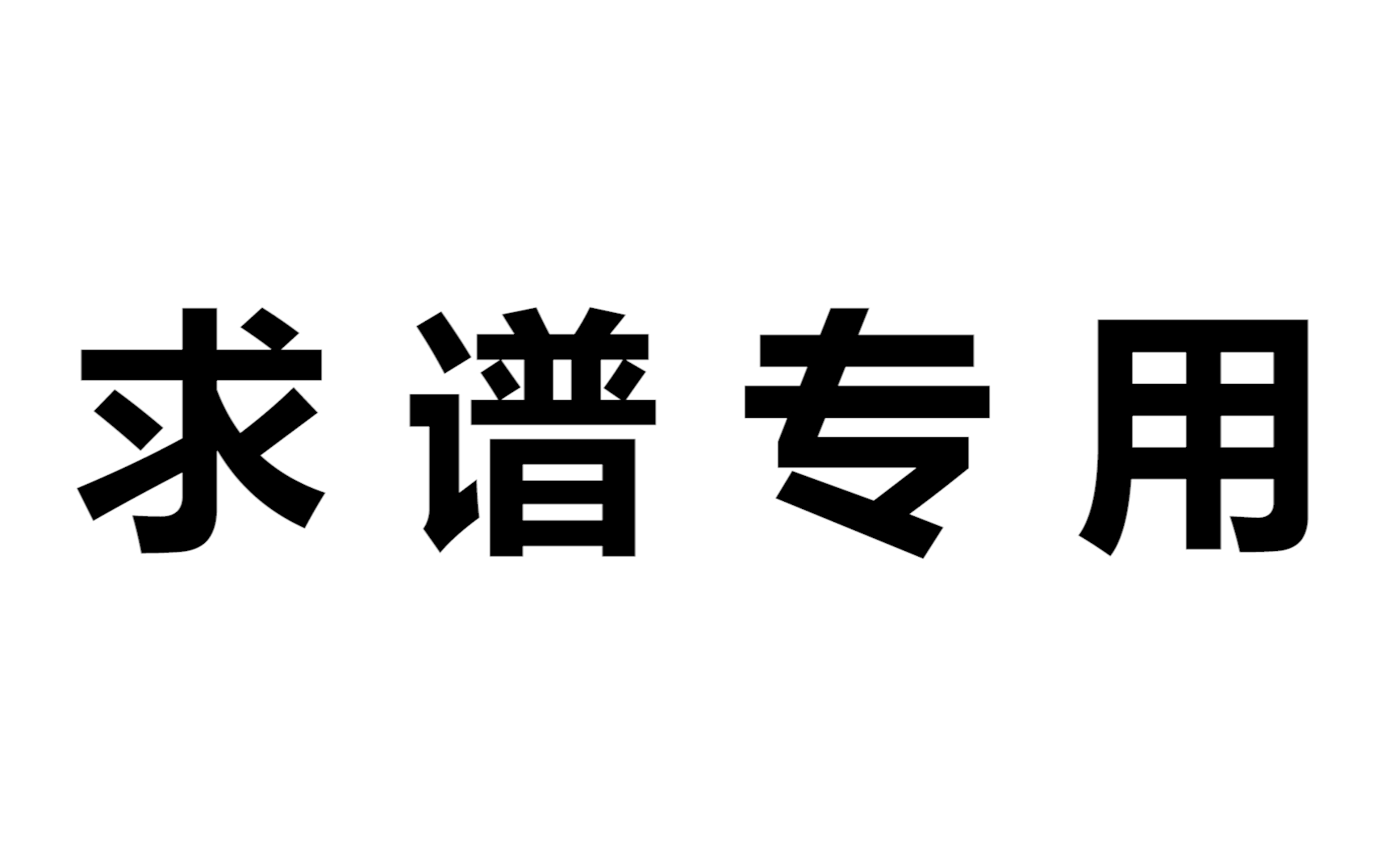 求谱专用